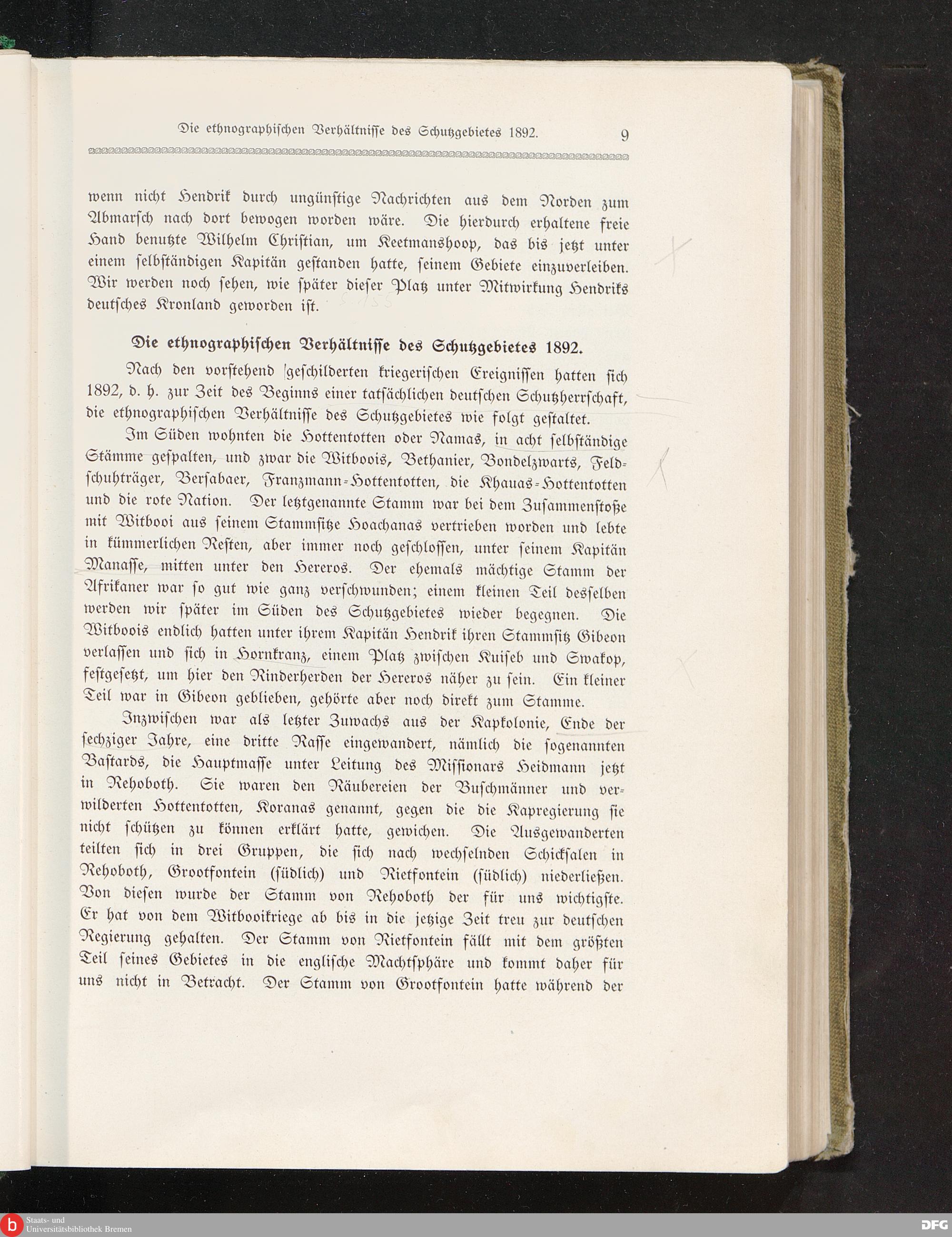 Die ethnographischen Verhältnisse des Schutzgebietes 1892. 9

wenn nicht Hendrik durch ungünstige Nachrichten aus dem Norden zum Abmarsch nach dort bewogen worden wäre. Die hierdurch erhaltene freie Hand benutzte Wilhelm Christian, um Keetmanshoop, das bis jetzt unter einem selbständigen Kapitän gestanden hatte, seinem Gebiete einzuverleiben. Wir werden noch sehen, wie später dieser Platz unter Mitwirkung Hendriks deutsches Kronland geworden ist.

Die ethnographischen Verhältnisse des Schutzgebietes 1892.

Nach den vorstehend geschilderten kriegerischen Ereignissen hatten sich 1892, d. h. zur Zeit des Beginns einer tatsächlichen deutschen Schutzherrschaft, die ethnographischen Verhältnisse des Schutzgebietes wie folgt gestaltet.

Im Süden wohnten die Hottentotten oder Namas, in acht selbständige Stämme gespalten, und zwar die Witboois, Bethanier, Bondelzwarts, Feldschuhträger, Bersabaer, Franzmann-Hottentotten, die Khauas-Hottentotten und die rote Nation. Der letztgenannte Stamm war bei dem Zusammenstoße mit Witbooi aus seinem Stammsitze Hoachanas vertrieben worden und lebte in kümmerlichen Resten, aber immer noch geschlossen, unter seinem Kapitän Manasse, mitten unter den Hereros. Der ehemals mächtige Stamm der Afrikaner war so gut wie ganz verschwunden; einem kleinen Teil desselben werden wir später im Süden des Schutzgebietes wieder begegnen. Die Witboois endlich hatten unter ihrem Kapitän Hendrik ihren Stammsitz Gibeon verlassen und sich in Hornkranz, einem Platz zwischen Kuiseb und Swakop, festgesetzt, um hier den Rinderherden der Hereros näher zu sein. Ein kleiner Teil war in Gibeon geblieben, gehörte aber noch direkt zum Stamme.

Inzwischen war als letzter Zuwachs aus der Kapkolonie, Ende der sechziger Jahre, eine dritte Rasse eingewandert, nämlich die sogenannten Bastards, die Hauptmasse unter Leitung des Missionars Heidmann jetzt in Rehoboth. Sie waren den Räubereien der Buschmänner und verwilderten Hottentotten, Koranas genannt, gegen die die Kapregierung sie nicht schützen zu können erklärt hatte, gewichen. Die Ausgewanderten teilten sich in drei Gruppen, die sich nach wechselnden Schicksalen in Rehoboth, Grootfontein (südlich) und Rietfontein (südlich) niederließen. Von diesen wurde der Stamm von Rehoboth der für uns wichtigste. Er hat von dem Witbooikriege ab bis in die jetzige Zeit treu zur deutschen Regierung gehalten. Der Stamm von Rietfontein fällt mit dem größten Teil seines Gebietes in die englische Machtsphäre und kommt daher für uns nicht in Betracht. Der Stamm von Grootfontein hatte während der

Staats- und Universitätsbibliothek Bremen
DFG